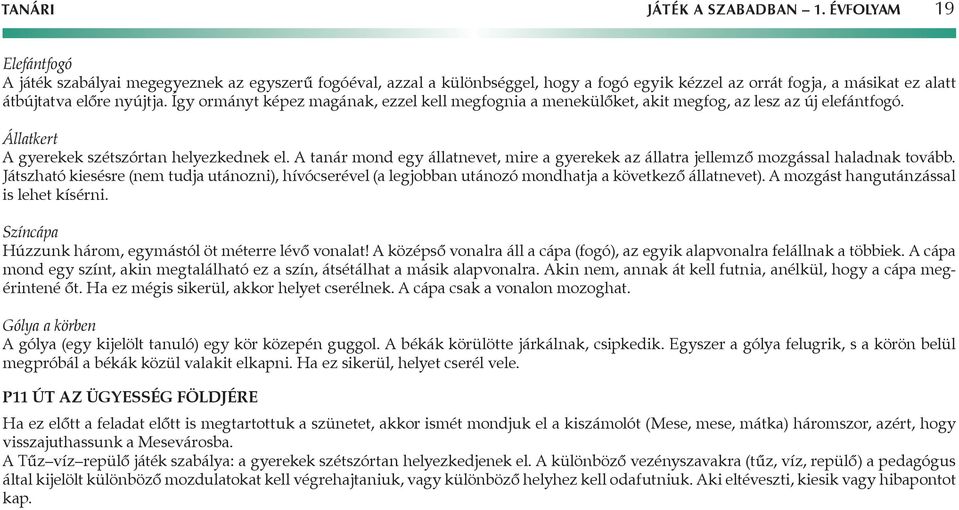 TANÁRI JÁTÉK A SZABADBAN – 1. ÉVFOLYAM 19

Elefántfogó
A játék szabályai megegyeznek az egyszerű fogóéval, azzal a különbséggel, hogy a fogó egyik kézzel az orrát fogja, a másikat ez alatt átbújtatva előre nyújtja. Így ormányt képez magának, ezzel kell megfognia a menekülőket, akit megfog, az lesz az új elefántfogó.

Állatkert
A gyerekek szétszórtan helyezkednek el. A tanár mond egy állatnevet, mire a gyerekek az állatra jellemző mozgással haladnak tovább. Játszható kiesésre (nem tudja utánozni), hívócserével (a legjobban utánozó mondhatja a következő állatnevet). A mozgást hangutánzással is lehet kísérni.

Színcápa
Húzzunk három, egymástól öt méterre lévő vonalat! A középső vonalra áll a cápa (fogó), az egyik alapvonalra felállnak a többiek. A cápa mond egy színt, akin megtalálható ez a szín, átsétálhat a másik alapvonalra. Akin nem, annak át kell futnia, anélkül, hogy a cápa megérintené őt. Ha ez mégis sikerül, akkor helyet cserélnek. A cápa csak a vonalon mozoghat.

Gólya a körben
A gólya (egy kijelölt tanuló) egy kör közepén guggol. A békák körülötte járkálnak, csipkedik. Egyszer a gólya felugrik, s a körön belül megpróbál a békák közül valakit elkapni. Ha ez sikerül, helyet cserél vele.

P11 ÚT AZ ÜGYESSÉG FÖLDJÉRE

Ha ez előtt a feladat előtt is megtartottuk a szünetet, akkor ismét mondjuk el a kiszámolót (Mese, mese, mátka) háromszor, azért, hogy visszajuthassunk a Mesevárosba.
A Tűz–víz–repülő játék szabálya: a gyerekek szétszórtan helyezkedjenek el. A különböző vezényszavakra (tűz, víz, repülő) a pedagógus által kijelölt különböző mozdulatokat kell végrehajtaniuk, vagy különböző helyhez kell odafutniuk. Aki eltéveszti, kiesik vagy hibapontot kap.